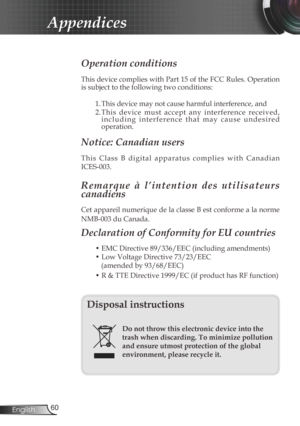 Appendices

Operation conditions

This device complies with Part 15 of the FCC Rules. Operation is subject to the following two conditions:

1. This device may not cause harmful interference, and
2. This device must accept any interference received, including interference that may cause undesired operation.

Notice: Canadian users

This Class B digital apparatus complies with Canadian ICES-003.

Remarque à l'intention des utilisateurs canadiens

Cet appareil numerique de la classe B est conforme a la norme NMB-003 du Canada.

Declaration of Conformity for EU countries

• EMC Directive 89/336/EEC (including amendments)
• Low Voltage Directive 73/23/EEC (amended by 93/68/EEC)
• R & TTE Directive 1999/EC (if product has RF function)

Disposal instructions

Do not throw this electronic device into the trash when discarding. To minimize pollution and ensure utmost protection of the global environment, please recycle it.

English 60